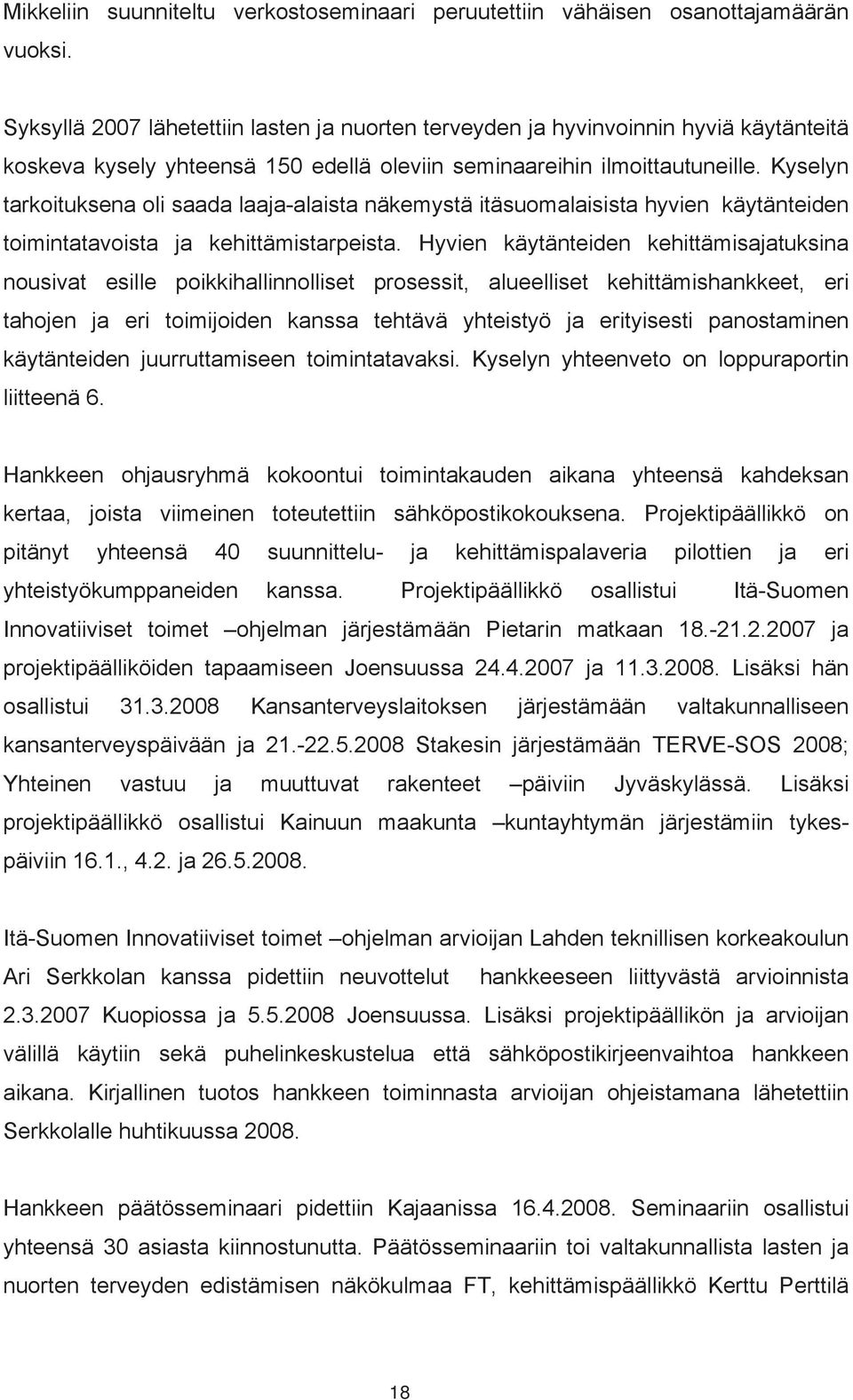 Mikkeliin suunniteltu verkostoseminaari peruutettiin vähäisen osanottajamäärän vuoksi.

Syksyllä 2007 lähetettiin lasten ja nuorten terveyden ja hyvinvoinnin hyviä käytänteitä koskeva kysely yhteensä 150 edellä oleviin seminaareihin ilmoittautuneille. Kyselyn tarkoituksena oli saada laaja-alaista näkemystä itäsuomalaisista hyvien käytänteiden toimintatavoista ja kehittämistarpeista. Hyvien käytänteiden kehittämisajatuksina nousivat esille poikkihallinnolliset prosessit, alueelliset kehittämishankkeet, eri tahojen ja eri toimijoiden kanssa tehtävä yhteistyö ja erityisesti panostaminen käytänteiden juurruttamiseen toimintatavaksi. Kyselyn yhteenveto on loppuraportin liitteenä 6.

Hankkeen ohjausryhmä kokoontui toimintakauden aikana yhteensä kahdeksan kertaa, joista viimeinen toteutettiin sähköpostikokouksena. Projektipäällikkö on pitänyt yhteensä 40 suunnittelu- ja kehittämispalaveria pilottien ja eri yhteistyökumppaneiden kanssa. Projektipäällikkö osallistui Itä-Suomen Innovatiiviset toimet –ohjelman järjestämään Pietarin matkaan 18.-21.2.2007 ja projektipäälliköiden tapaamiseen Joensuussa 24.4.2007 ja 11.3.2008. Lisäksi hän osallistui 31.3.2008 Kansanterveyslaitoksen järjestämään valtakunnalliseen kansanterveyspäivään ja 21.-22.5.2008 Stakesin järjestämään TERVE-SOS 2008; Yhteinen vastuu ja muuttuvat rakenteet –päiviin Jyväskylässä. Lisäksi projektipäällikkö osallistui Kainuun maakunta –kuntayhtymän järjestämiin tykespäiviin 16.1., 4.2. ja 26.5.2008.

Itä-Suomen Innovatiiviset toimet –ohjelman arvioijan Lahden teknillisen korkeakoulun Ari Serkkolan kanssa pidettiin neuvottelut hankkeeseen liittyvästä arvioinnista 2.3.2007 Kuopiossa ja 5.5.2008 Joensuussa. Lisäksi projektipäällikön ja arvioijan välillä käytiin sekä puhelinkeskustelua että sähköpostikirjeenvaihtoa hankkeen aikana. Kirjallinen tuotos hankkeen toiminnasta arvioijan ohjeistamana lähetettiin Serkkolalle huhtikuussa 2008.

Hankkeen päätösseminaari pidettiin Kajaanissa 16.4.2008. Seminaariin osallistui yhteensä 30 asiasta kiinnostunutta. Päätösseminaariin toi valtakunnallisen lasten ja nuorten terveyden edistämisen näkökulmaa FT, kehittämispäällikkö Kerttu Perttilä

18